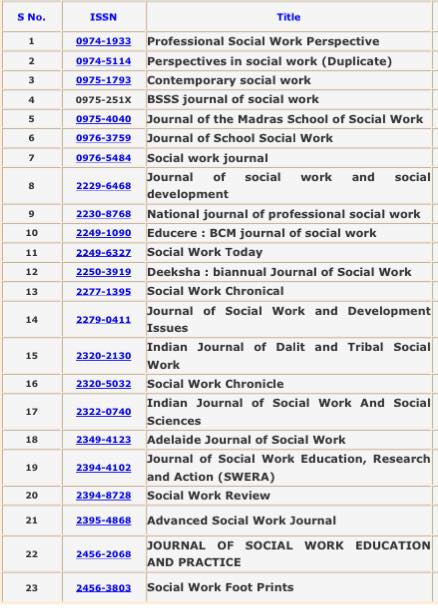 | S No. | ISSN | Title |
|---|---|---|
| 1 | 0974-1933 | Professional Social Work Perspective |
| 2 | 0974-5114 | Perspectives in social work (Duplicate) |
| 3 | 0975-1793 | Contemporary social work |
| 4 | 0975-251X | BSSS journal of social work |
| 5 | 0975-4040 | Journal of the Madras School of Social Work |
| 6 | 0976-3759 | Journal of School Social Work |
| 7 | 0976-5484 | Social work journal |
| 8 | 2229-6468 | Journal of social work and social development |
| 9 | 2230-8768 | National journal of professional social work |
| 10 | 2249-1090 | Educere : BCM journal of social work |
| 11 | 2249-6327 | Social Work Today |
| 12 | 2250-3919 | Deeksha : biannual Journal of Social Work |
| 13 | 2277-1395 | Social Work Chronical |
| 14 | 2279-0411 | Journal of Social Work and Development Issues |
| 15 | 2320-2130 | Indian Journal of Dalit and Tribal Social Work |
| 16 | 2320-5032 | Social Work Chronicle |
| 17 | 2322-0740 | Indian Journal of Social Work And Social Sciences |
| 18 | 2349-4123 | Adelaide Journal of Social Work |
| 19 | 2394-4102 | Journal of Social Work Education, Research and Action (SWERA) |
| 20 | 2394-8728 | Social Work Review |
| 21 | 2395-4868 | Advanced Social Work Journal |
| 22 | 2456-2068 | JOURNAL OF SOCIAL WORK EDUCATION AND PRACTICE |
| 23 | 2456-3803 | Social Work Foot Prints |